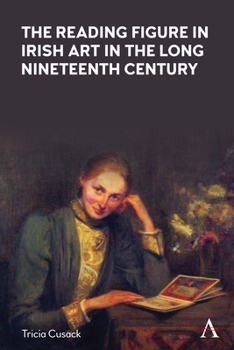 THE READING FIGURE IN IRISH ART IN THE LONG NINETEENTH CENTURY

Tricia Cusack

A